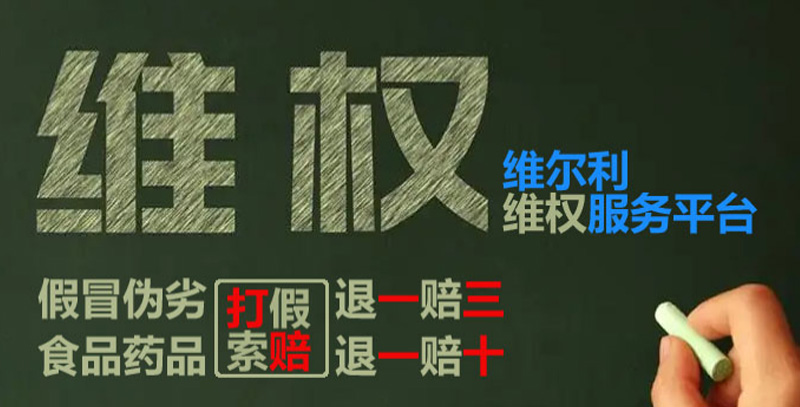 维权

维尔利
维权服务平台

假冒伪劣
食品药品

打假
索赔

退一赔三
退一赔十